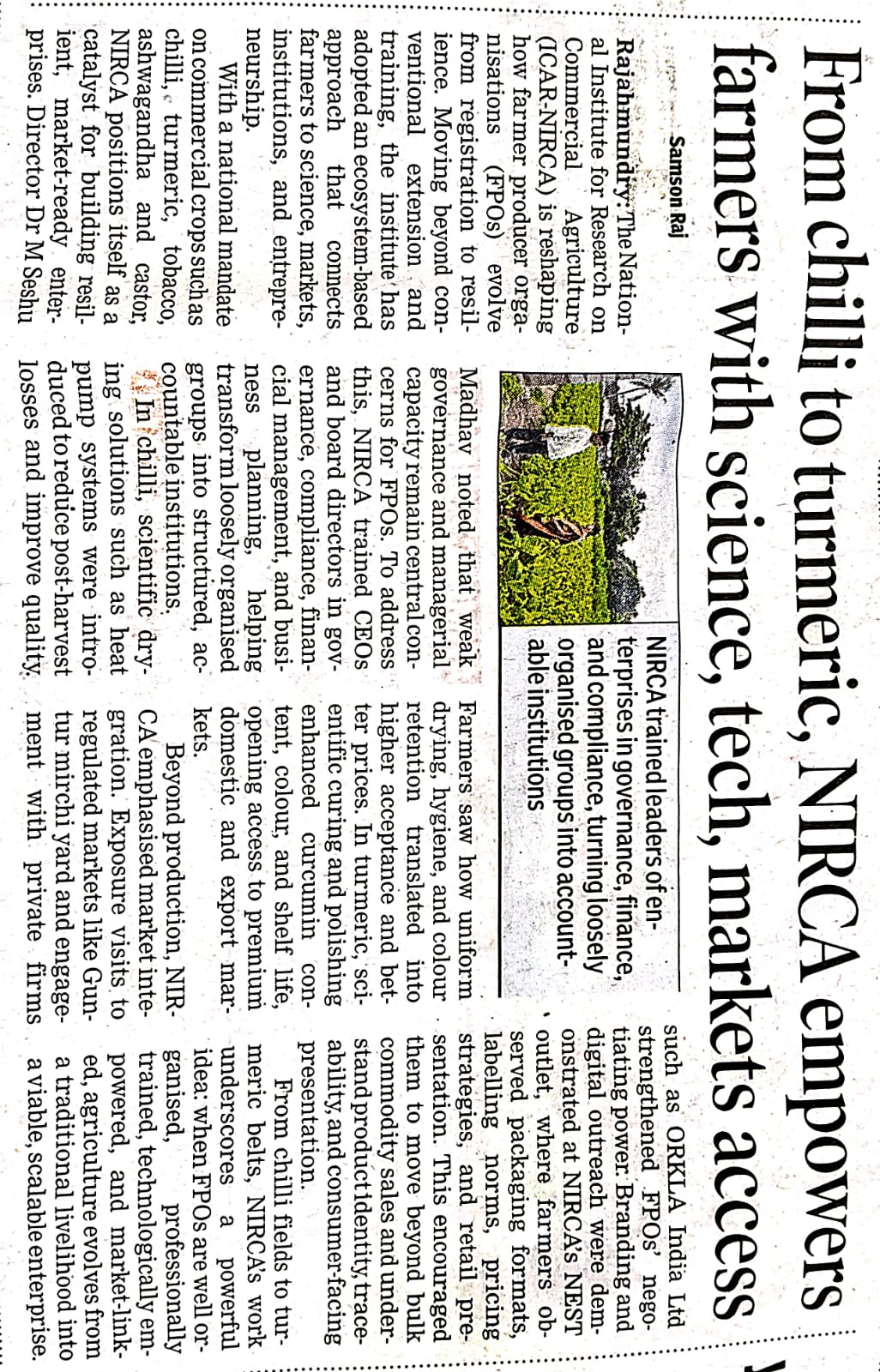 From chilli to turmeric, NIRCA empowers farmers with science, tech, markets access

Samson Raj

Rajahmundry: The National Institute for Research on Commercial Agriculture (ICAR-NIRCA) is reshaping how farmer producer organisations (FPOs) evolve from registration to resilience. Moving beyond conventional extension and training, the institute has adopted an ecosystem-based approach that connects farmers to science, markets, institutions, and entrepreneurship.

With a national mandate on commercial crops such as chilli, turmeric, tobacco, ashwagandha and castor, NIRCA positions itself as a catalyst for building resilient, market-ready enterprises. Director Dr M Seshu Madhav noted that weak governance and managerial capacity remain central concerns for FPOs. To address this, NIRCA trained CEOs and board directors in governance, compliance, financial management, and business planning, helping transform loosely organised groups into structured, accountable institutions.

In chilli, scientific drying solutions such as heat pump systems were introduced to reduce post-harvest losses and improve quality.

NIRCA trained leaders of enterprises in governance, finance, and compliance, turning loosely organised groups into accountable institutions

Farmers saw how uniform drying, hygiene, and colour retention translated into higher acceptance and better prices. In turmeric, scientific curing and polishing enhanced curcumin content, colour, and shelf life, opening access to premium domestic and export markets.

Beyond production, NIRCA emphasised market integration. Exposure visits to regulated markets like Guntur mirchi yard and engagement with private firms such as ORKLA India Ltd strengthened FPOs' negotiating power. Branding and digital outreach were demonstrated at NIRCA's NEST outlet, where farmers observed packaging formats, labelling norms, pricing strategies, and retail presentation. This encouraged them to move beyond bulk commodity sales and understand product identity, traceability, and consumer-facing presentation.

From chilli fields to turmeric belts, NIRCA's work underscores a powerful idea: when FPOs are well organised, professionally trained, technologically empowered, and market-linked, agriculture evolves from a traditional livelihood into a viable, scalable enterprise.